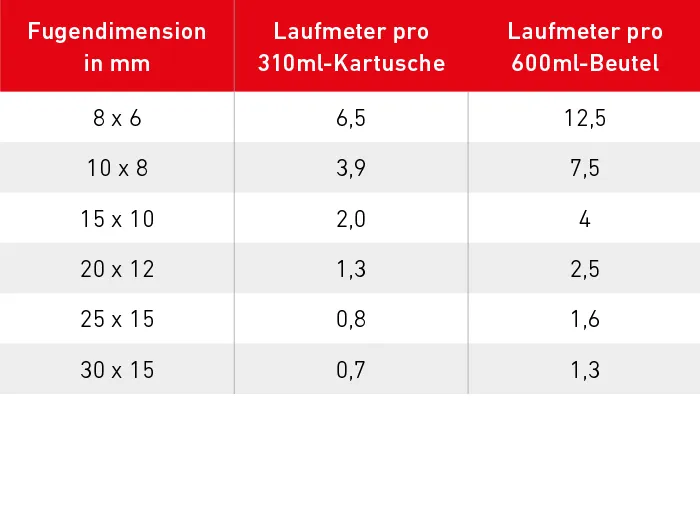 | Fugendimension in mm | Laufmeter pro 310ml-Kartusche | Laufmeter pro 600ml-Beutel |
|---|---|---|
| 8 x 6 | 6,5 | 12,5 |
| 10 x 8 | 3,9 | 7,5 |
| 15 x 10 | 2,0 | 4 |
| 20 x 12 | 1,3 | 2,5 |
| 25 x 15 | 0,8 | 1,6 |
| 30 x 15 | 0,7 | 1,3 |